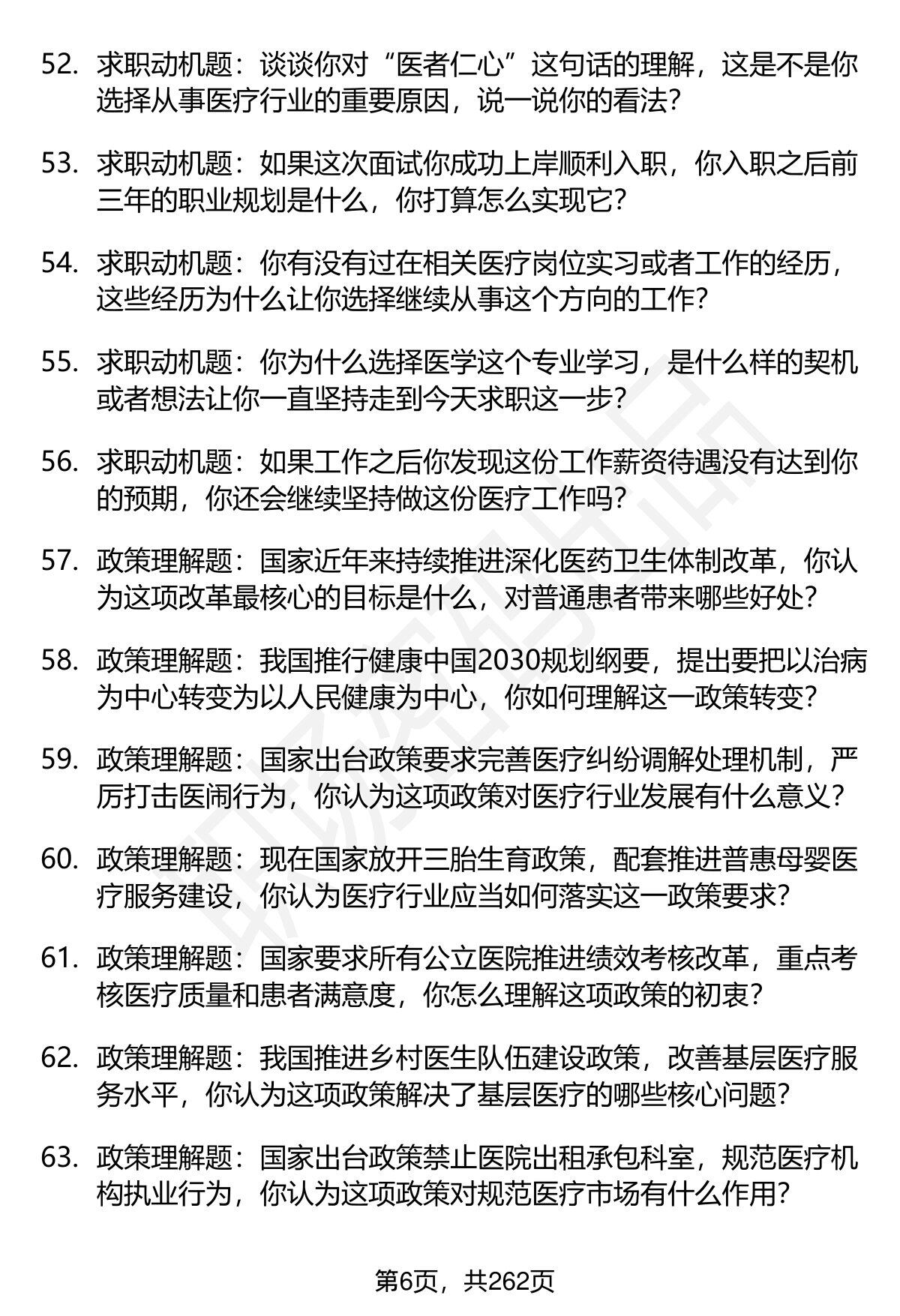 52. 求职动机题：谈谈你对“医者仁心”这句话的理解，这是不是你选择从事医疗行业的重要原因，说一说你的看法？

53. 求职动机题：如果这次面试你成功上岸顺利入职，你入职之后前三年的职业规划是什么，你打算怎么实现它？

54. 求职动机题：你有没有过在相关医疗岗位实习或者工作的经历，这些经历为什么让你选择继续从事这个方向的工作？

55. 求职动机题：你为什么选择医学这个专业学习，是什么样的契机或者想法让你一直坚持走到今天求职这一步？

56. 求职动机题：如果工作之后你发现这份工作薪资待遇没有达到你的预期，你还会继续坚持做这份医疗工作吗？

57. 政策理解题：国家近年来持续推进深化医药卫生体制改革，你认为这项改革最核心的目标是什么，对普通患者带来哪些好处？

58. 政策理解题：我国推行健康中国2030规划纲要，提出要把以治病为中心转变为以人民健康为中心，你如何理解这一政策转变？

59. 政策理解题：国家出台政策要求完善医疗纠纷调解处理机制，严厉打击医闹行为，你认为这项政策对医疗行业发展有什么意义？

60. 政策理解题：现在国家放开三胎生育政策，配套推进普惠母婴医疗服务建设，你认为医疗行业应当如何落实这一政策要求？

61. 政策理解题：国家要求所有公立医院推进绩效考核改革，重点考核医疗质量和患者满意度，你怎么理解这项政策的初衷？

62. 政策理解题：我国推进乡村医生队伍建设政策，改善基层医疗服务水平，你认为这项政策解决了基层医疗的哪些核心问题？

63. 政策理解题：国家出台政策禁止医院出租承包科室，规范医疗机构执业行为，你认为这项政策对规范医疗市场有什么作用？

第6页，共262页